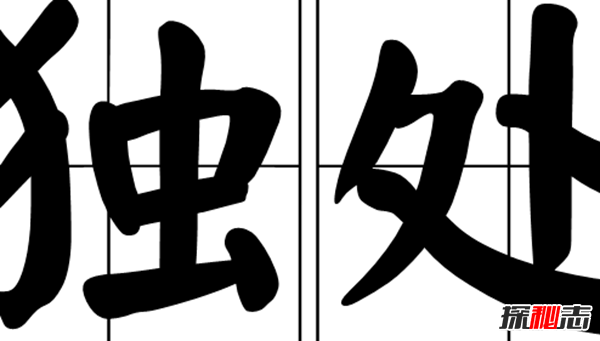 独处

探秘志